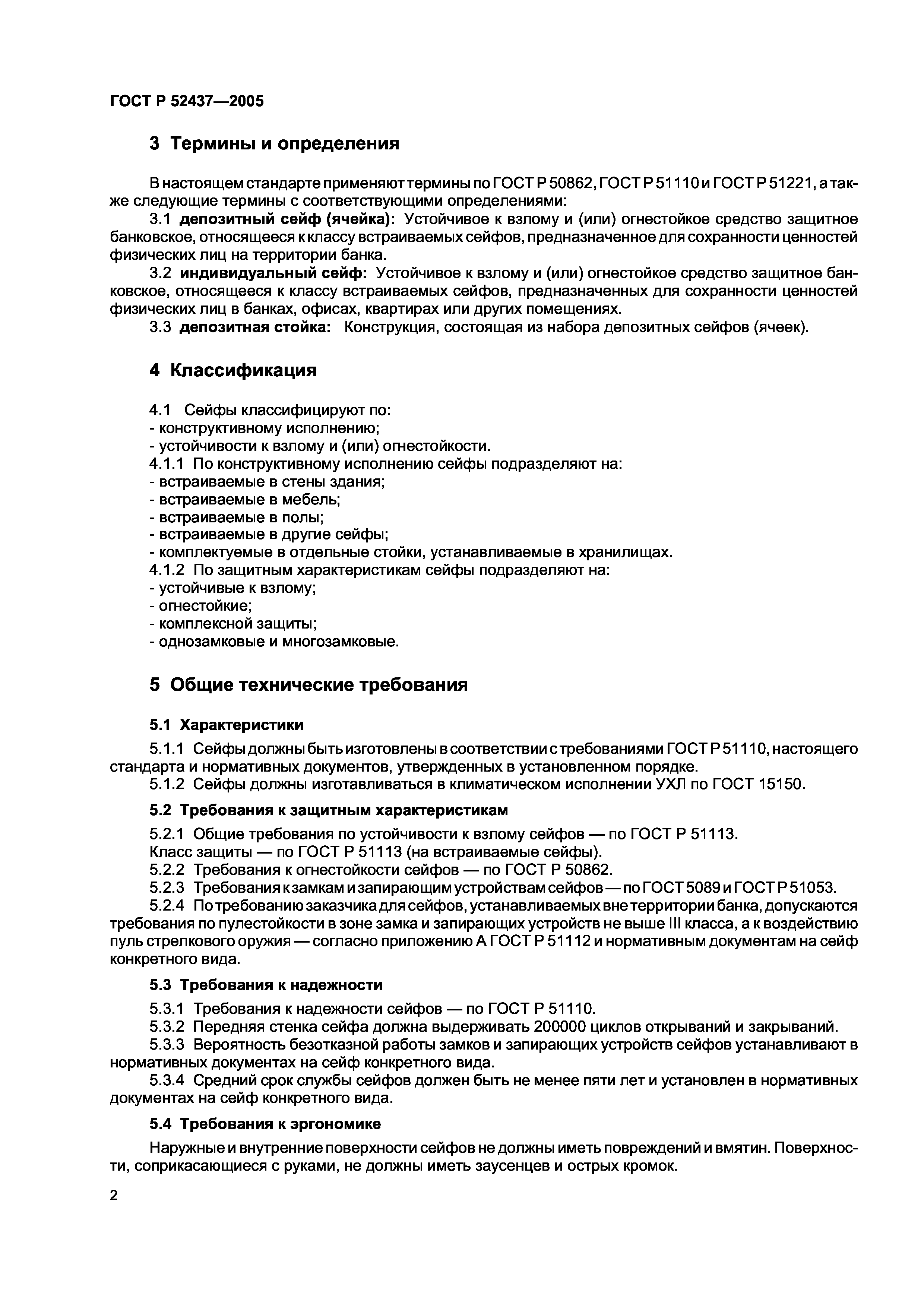 ГОСТ Р 52437—2005

3 Термины и определения

В настоящем стандарте применяют термины по ГОСТ Р 50862, ГОСТ Р 51110 и ГОСТ Р 51221, а также следующие термины с соответствующими определениями:

3.1 депозитный сейф (ячейка): Устойчивое к взлому и (или) огнестойкое средство защитное банковское, относящееся к классу встраиваемых сейфов, предназначенное для сохранности ценностей физических лиц на территории банка.

3.2 индивидуальный сейф: Устойчивое к взлому и (или) огнестойкое средство защитное банковское, относящееся к классу встраиваемых сейфов, предназначенных для сохранности ценностей физических лиц в банках, офисах, квартирах или других помещениях.

3.3 депозитная стойка: Конструкция, состоящая из набора депозитных сейфов (ячеек).

4 Классификация

4.1 Сейфы классифицируют по:
- конструктивному исполнению;
- устойчивости к взлому и (или) огнестойкости.
4.1.1 По конструктивному исполнению сейфы подразделяют на:
- встраиваемые в стены здания;
- встраиваемые в мебель;
- встраиваемые в полы;
- встраиваемые в другие сейфы;
- комплектуемые в отдельные стойки, устанавливаемые в хранилищах.
4.1.2 По защитным характеристикам сейфы подразделяют на:
- устойчивые к взлому;
- огнестойкие;
- комплексной защиты;
- однозамковые и многозамковые.

5 Общие технические требования

5.1 Характеристики

5.1.1 Сейфы должны быть изготовлены в соответствии с требованиями ГОСТ Р 51110, настоящего стандарта и нормативных документов, утвержденных в установленном порядке.

5.1.2 Сейфы должны изготавливаться в климатическом исполнении УХЛ по ГОСТ 15150.

5.2 Требования к защитным характеристикам

5.2.1 Общие требования по устойчивости к взлому сейфов — по ГОСТ Р 51113.
Класс защиты — по ГОСТ Р 51113 (на встраиваемые сейфы).

5.2.2 Требования к огнестойкости сейфов — по ГОСТ Р 50862.

5.2.3 Требования к замкам и запирающим устройствам сейфов — по ГОСТ 5089 и ГОСТ Р 51053.

5.2.4 По требованию заказчика для сейфов, устанавливаемых вне территории банка, допускаются требования по пулестойкости в зоне замка и запирающих устройств не выше III класса, а к воздействию пуль стрелкового оружия — согласно приложению А ГОСТ Р 51112 и нормативным документам на сейф конкретного вида.

5.3 Требования к надежности

5.3.1 Требования к надежности сейфов — по ГОСТ Р 51110.

5.3.2 Передняя стенка сейфа должна выдерживать 200000 циклов открываний и закрываний.

5.3.3 Вероятность безотказной работы замков и запирающих устройств сейфов устанавливают в нормативных документах на сейф конкретного вида.

5.3.4 Средний срок службы сейфов должен быть не менее пяти лет и установлен в нормативных документах на сейф конкретного вида.

5.4 Требования к эргономике

Наружные и внутренние поверхности сейфов не должны иметь повреждений и вмятин. Поверхности, соприкасающиеся с руками, не должны иметь заусенцев и острых кромок.

2